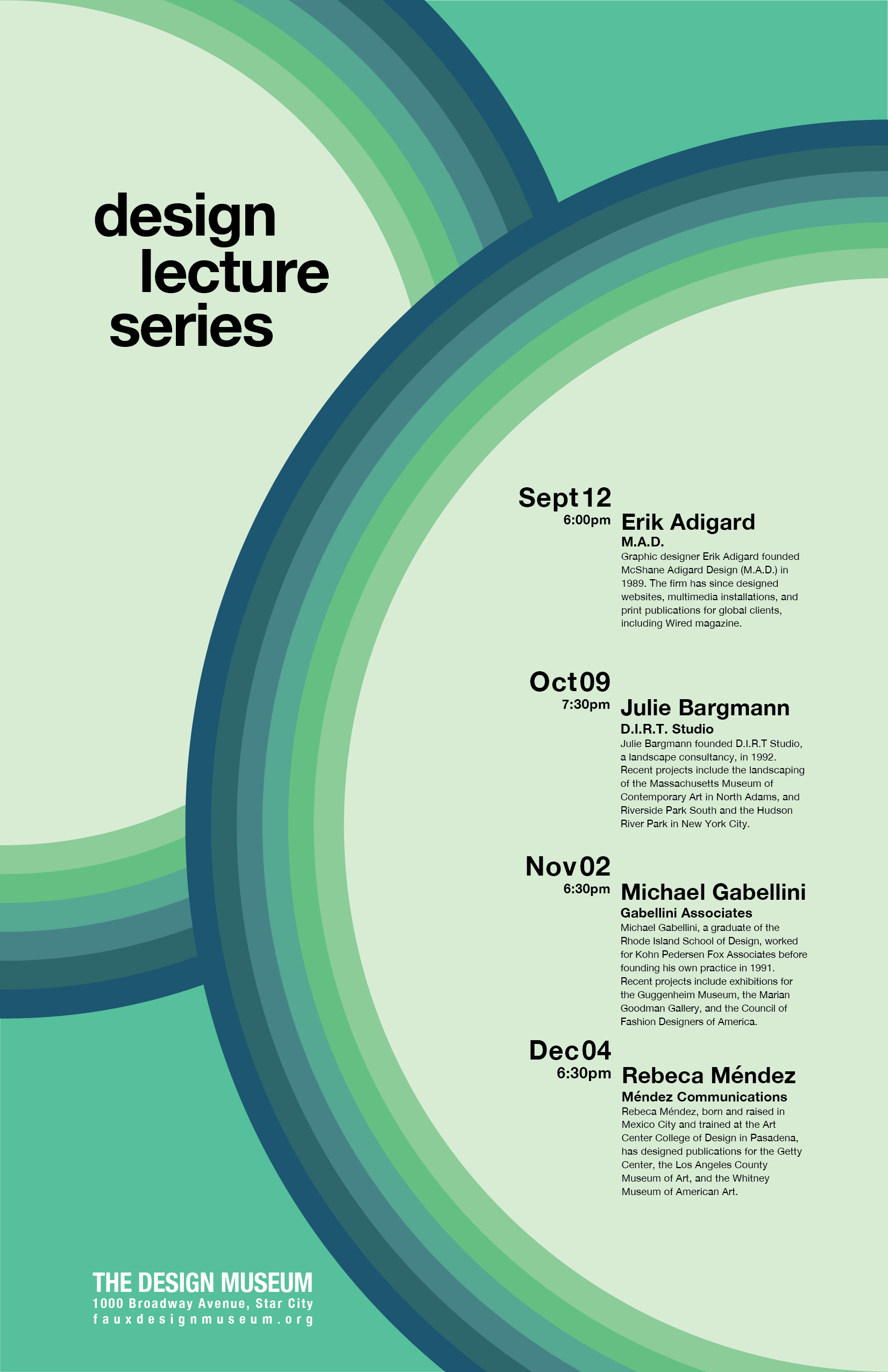 design
lecture
series

Sept 12
6:00pm

Erik Adigard
M.A.D.
Graphic designer Erik Adigard founded McShane Adigard Design (M.A.D.) in 1989. The firm has since designed websites, multimedia installations, and print publications for global clients, including Wired magazine.

Oct 09
7:30pm

Julie Bargmann
D.I.R.T. Studio
Julie Bargmann founded D.I.R.T Studio, a landscape consultancy, in 1992. Recent projects include the landscaping of the Massachusetts Museum of Contemporary Art in North Adams, and Riverside Park South and the Hudson River Park in New York City.

Nov 02
6:30pm

Michael Gabellini
Gabellini Associates
Michael Gabellini, a graduate of the Rhode Island School of Design, worked for Kohn Pedersen Fox Associates before founding his own practice in 1991. Recent projects include exhibitions for the Guggenheim Museum, the Marian Goodman Gallery, and the Council of Fashion Designers of America.

Dec 04
6:30pm

Rebeca Méndez
Méndez Communications
Rebeca Méndez, born and raised in Mexico City and trained at the Art Center College of Design in Pasadena, has designed publications for the Getty Center, the Los Angeles County Museum of Art, and the Whitney Museum of American Art.

THE DESIGN MUSEUM
1000 Broadway Avenue, Star City
fauxdesignmuseum.org